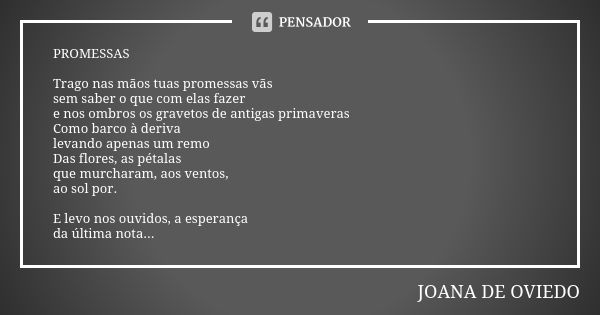 PENSADOR

PROMESSAS

Trago nas mãos tuas promessas vãs
sem saber o que com elas fazer
e nos ombros os gravetos de antigas primaveras
Como barco à deriva
levando apenas um remo
Das flores, as pétalas
que murcharam, aos ventos,
ao sol por.

E levo nos ouvidos, a esperança
da última nota...

JOANA DE OVIEDO